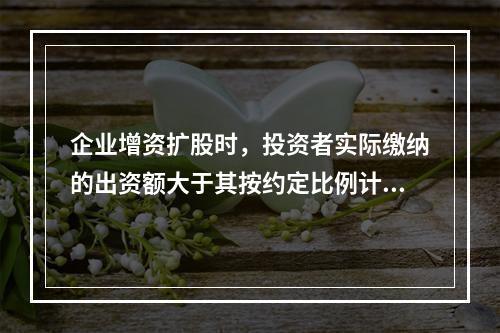 企业增资扩股时，投资者实际缴纳的出资额大于其按约定比例计...